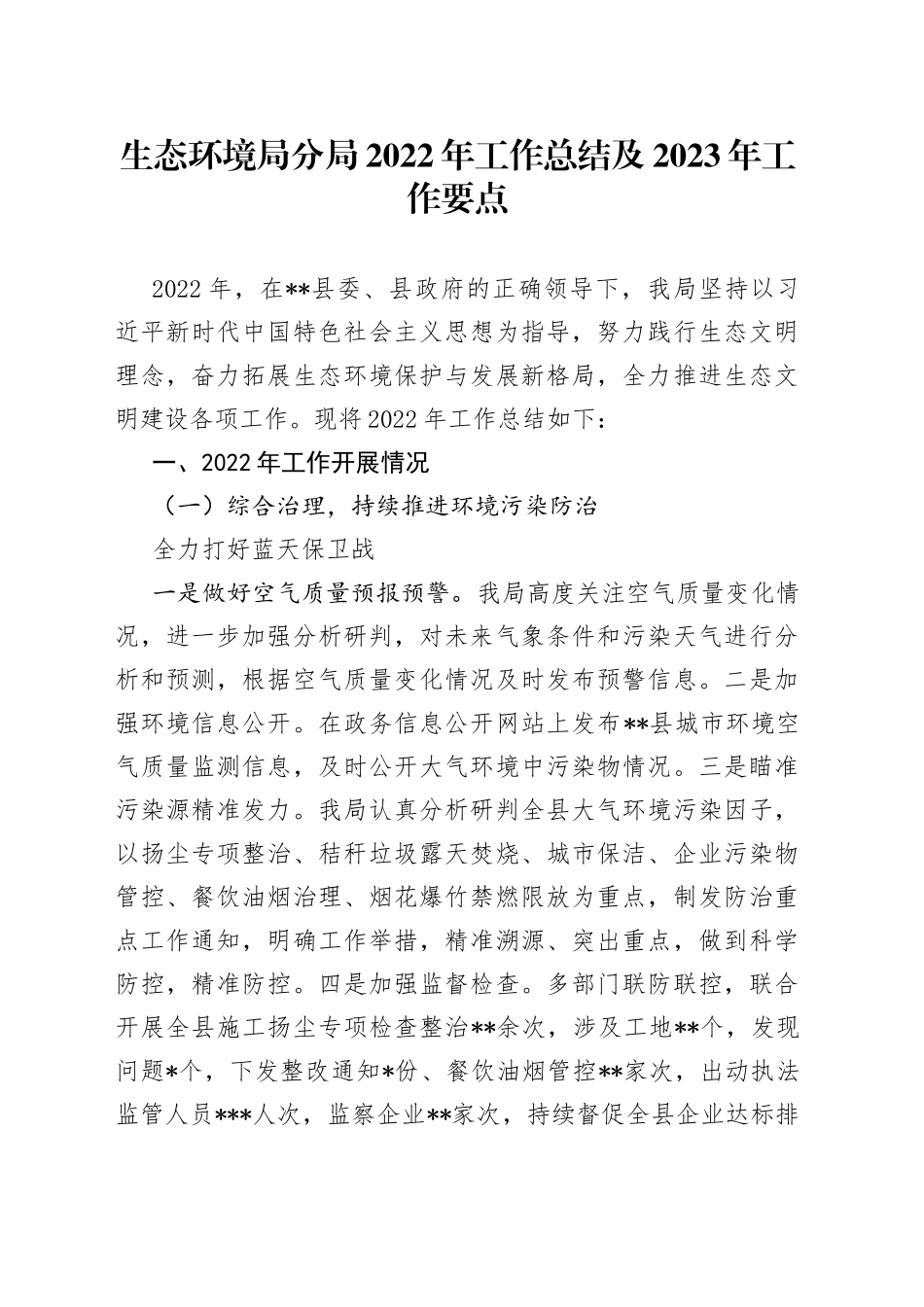 生态环境局分局2022年工作总结及2023年工作要点

2022年，在**县委、县政府的正确领导下，我局坚持以习近平新时代中国特色社会主义思想为指导，努力践行生态文明理念，奋力拓展生态环境保护与发展新格局，全力推进生态文明建设各项工作。现将2022年工作总结如下：

一、2022年工作开展情况

（一）综合治理，持续推进环境污染防治

全力打好蓝天保卫战

一是做好空气质量预报预警。我局高度关注空气质量变化情况，进一步加强分析研判，对未来气象条件和污染天气进行分析和预测，根据空气质量变化情况及时发布预警信息。二是加强环境信息公开。在政务信息公开网站上发布**县城市环境空气质量监测信息，及时公开大气环境中污染物情况。三是瞄准污染源精准发力。我局认真分析研判全县大气环境污染因子，以扬尘专项整治、秸秆垃圾露天焚烧、城市保洁、企业污染物管控、餐饮油烟治理、烟花爆竹禁燃限放为重点，制发防治重点工作通知，明确工作举措，精准溯源、突出重点，做到科学防控，精准防控。四是加强监督检查。多部门联防联控，联合开展全县施工扬尘专项检查整治**余次，涉及工地**个，发现问题*个，下发整改通知*份、餐饮油烟管控**家次，出动执法监管人员***人次，监察企业**家次，持续督促全县企业达标排